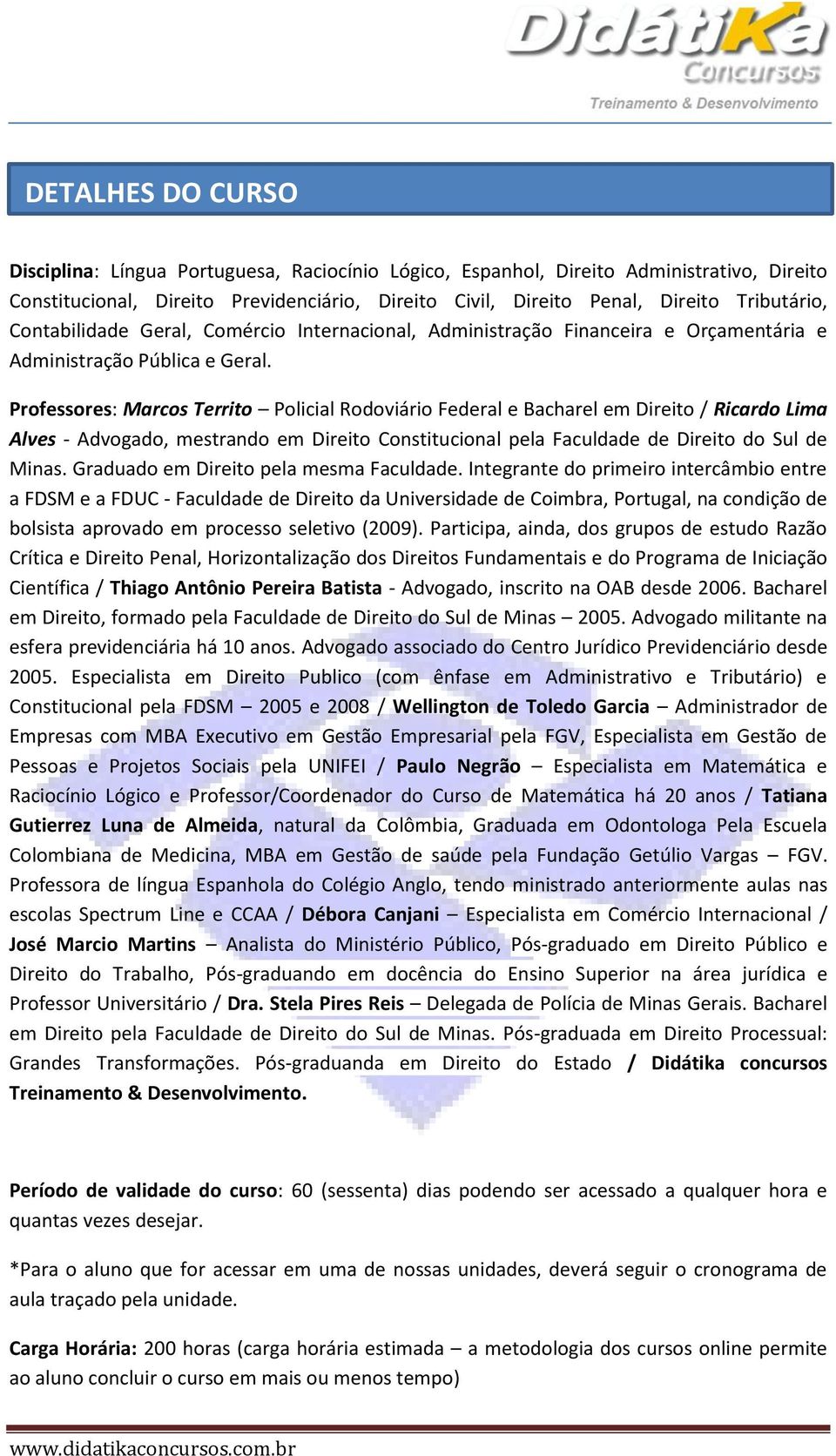 DidátiKa
Concursos
Treinamento & Desenvolvimento

DETALHES DO CURSO

Disciplina: Língua Portuguesa, Raciocínio Lógico, Espanhol, Direito Administrativo, Direito Constitucional, Direito Previdenciário, Direito Civil, Direito Penal, Direito Tributário, Contabilidade Geral, Comércio Internacional, Administração Financeira e Orçamentária e Administração Pública e Geral.

Professores: Marcos Territo – Policial Rodoviário Federal e Bacharel em Direito / Ricardo Lima Alves - Advogado, mestrando em Direito Constitucional pela Faculdade de Direito do Sul de Minas. Graduado em Direito pela mesma Faculdade. Integrante do primeiro intercâmbio entre a FDSM e a FDUC - Faculdade de Direito da Universidade de Coimbra, Portugal, na condição de bolsista aprovado em processo seletivo (2009). Participa, ainda, dos grupos de estudo Razão Crítica e Direito Penal, Horizontalização dos Direitos Fundamentais e do Programa de Iniciação Científica / Thiago Antônio Pereira Batista - Advogado, inscrito na OAB desde 2006. Bacharel em Direito, formado pela Faculdade de Direito do Sul de Minas – 2005. Advogado militante na esfera previdenciária há 10 anos. Advogado associado do Centro Jurídico Previdenciário desde 2005. Especialista em Direito Publico (com ênfase em Administrativo e Tributário) e Constitucional pela FDSM – 2005 e 2008 / Wellington de Toledo Garcia – Administrador de Empresas com MBA Executivo em Gestão Empresarial pela FGV, Especialista em Gestão de Pessoas e Projetos Sociais pela UNIFEI / Paulo Negrão – Especialista em Matemática e Raciocínio Lógico e Professor/Coordenador do Curso de Matemática há 20 anos / Tatiana Gutierrez Luna de Almeida, natural da Colômbia, Graduada em Odontologa Pela Escuela Colombiana de Medicina, MBA em Gestão de saúde pela Fundação Getúlio Vargas – FGV. Professora de língua Espanhola do Colégio Anglo, tendo ministrado anteriormente aulas nas escolas Spectrum Line e CCAA / Débora Canjani – Especialista em Comércio Internacional / José Marcio Martins – Analista do Ministério Público, Pós-graduado em Direito Público e Direito do Trabalho, Pós-graduando em docência do Ensino Superior na área jurídica e Professor Universitário / Dra. Stela Pires Reis – Delegada de Polícia de Minas Gerais. Bacharel em Direito pela Faculdade de Direito do Sul de Minas. Pós-graduada em Direito Processual: Grandes Transformações. Pós-graduanda em Direito do Estado / Didátika concursos Treinamento & Desenvolvimento.

Período de validade do curso: 60 (sessenta) dias podendo ser acessado a qualquer hora e quantas vezes desejar.

*Para o aluno que for acessar em uma de nossas unidades, deverá seguir o cronograma de aula traçado pela unidade.

Carga Horária: 200 horas (carga horária estimada – a metodologia dos cursos online permite ao aluno concluir o curso em mais ou menos tempo)

www.didatikaconcursos.com.br